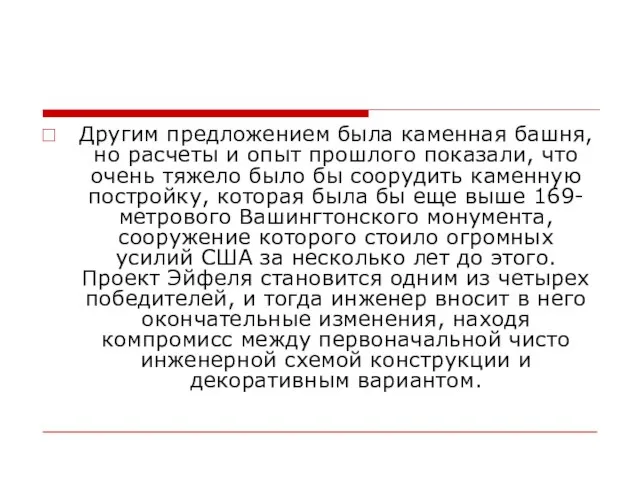 Другим предложением была каменная башня, но расчеты и опыт прошлого показали, что очень тяжело было бы соорудить каменную постройку, которая была бы еще выше 169-метрового Вашингтонского монумента, сооружение которого стоило огромных усилий США за несколько лет до этого. Проект Эйфеля становится одним из четырех победителей, и тогда инженер вносит в него окончательные изменения, находя компромисс между первоначальной чисто инженерной схемой конструкции и декоративным вариантом.